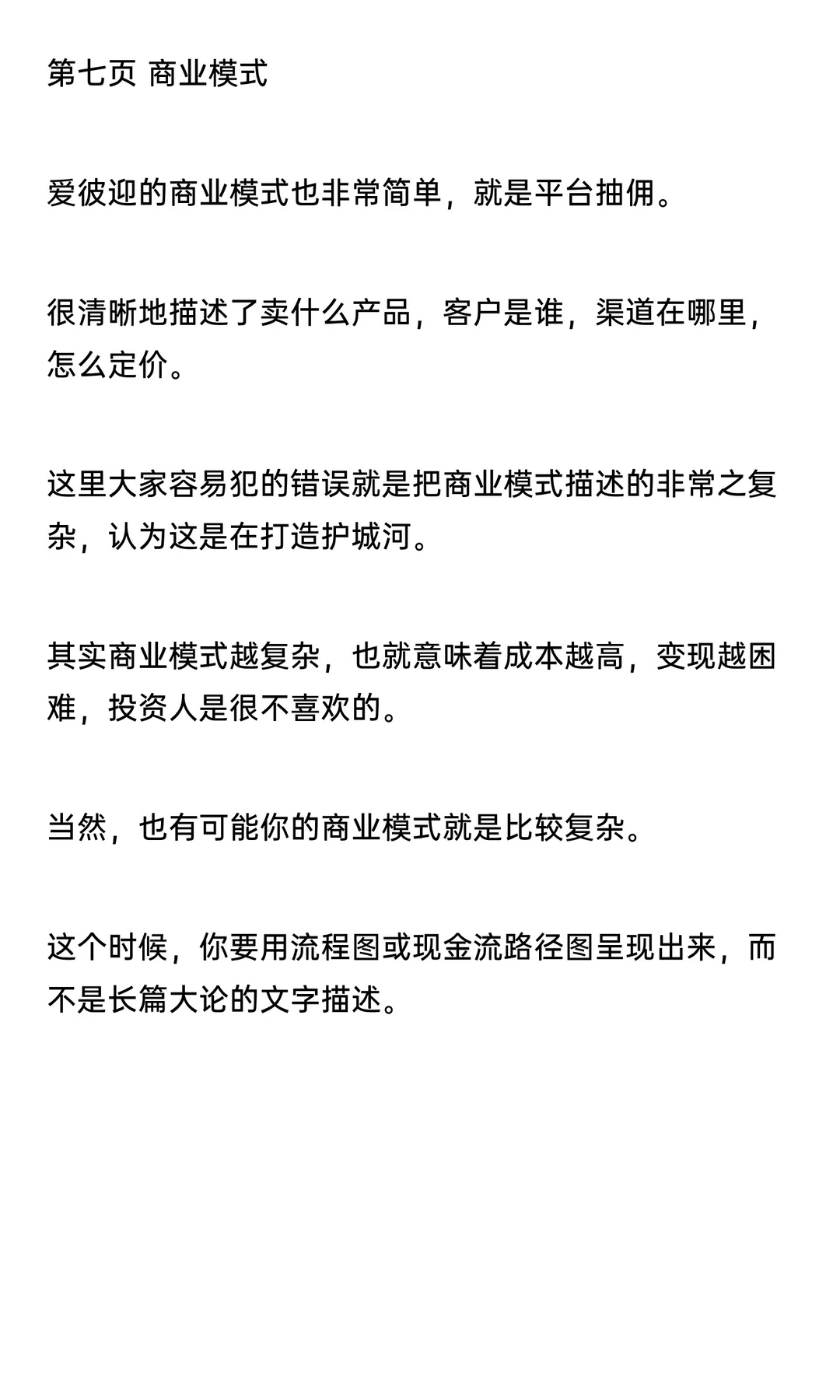 第七页 商业模式

爱彼迎的商业模式也非常简单，就是平台抽佣。

很清晰地描述了卖什么产品，客户是谁，渠道在哪里，怎么定价。

这里大家容易犯的错误就是把商业模式描述的非常之复杂，认为这是在打造护城河。

其实商业模式越复杂，也就意味着成本越高，变现越困难，投资人是很不喜欢的。

当然，也有可能你的商业模式就是比较复杂。

这个时候，你要用流程图或现金流路径图呈现出来，而不是长篇大论的文字描述。